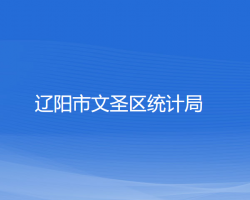 辽阳市文圣区统计局